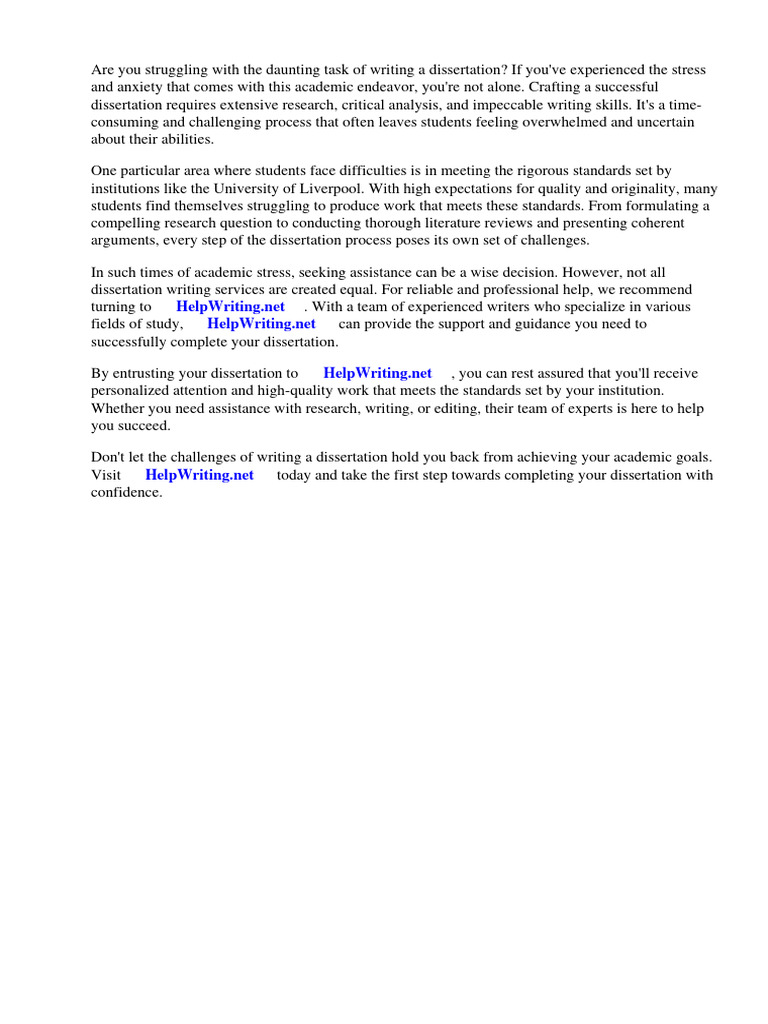 Are you struggling with the daunting task of writing a dissertation? If you've experienced the stress and anxiety that comes with this academic endeavor, you're not alone. Crafting a successful dissertation requires extensive research, critical analysis, and impeccable writing skills. It's a time-consuming and challenging process that often leaves students feeling overwhelmed and uncertain about their abilities.

One particular area where students face difficulties is in meeting the rigorous standards set by institutions like the University of Liverpool. With high expectations for quality and originality, many students find themselves struggling to produce work that meets these standards. From formulating a compelling research question to conducting thorough literature reviews and presenting coherent arguments, every step of the dissertation process poses its own set of challenges.

In such times of academic stress, seeking assistance can be a wise decision. However, not all dissertation writing services are created equal. For reliable and professional help, we recommend turning to HelpWriting.net . With a team of experienced writers who specialize in various fields of study, HelpWriting.net can provide the support and guidance you need to successfully complete your dissertation.

By entrusting your dissertation to HelpWriting.net , you can rest assured that you'll receive personalized attention and high-quality work that meets the standards set by your institution. Whether you need assistance with research, writing, or editing, their team of experts is here to help you succeed.

Don't let the challenges of writing a dissertation hold you back from achieving your academic goals. Visit HelpWriting.net today and take the first step towards completing your dissertation with confidence.